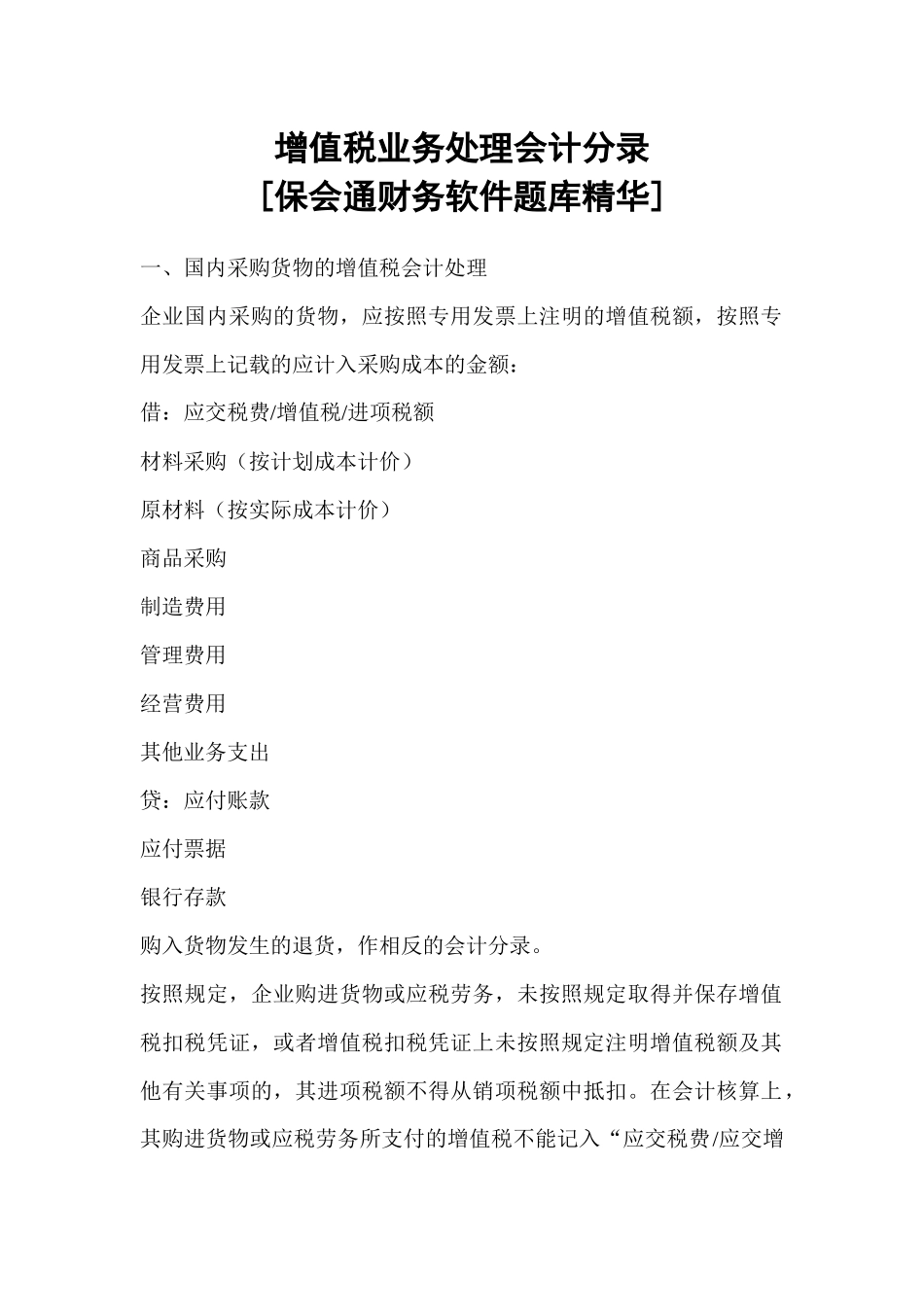 增值税业务处理会计分录
[保会通财务软件题库精华]

一、国内采购货物的增值税会计处理

企业国内采购的货物，应按照专用发票上注明的增值税额，按照专用发票上记载的应计入采购成本的金额：

借：应交税费/增值税/进项税额

材料采购（按计划成本计价）

原材料（按实际成本计价）

商品采购

制造费用

管理费用

经营费用

其他业务支出

贷：应付账款

应付票据

银行存款

购入货物发生的退货，作相反的会计分录。

按照规定，企业购进货物或应税劳务，未按照规定取得并保存增值税扣税凭证，或者增值税扣税凭证上未按照规定注明增值税额及其他有关事项的，其进项税额不得从销项税额中抵扣。在会计核算上，其购进货物或应税劳务所支付的增值税不能记入“应交税费/应交增